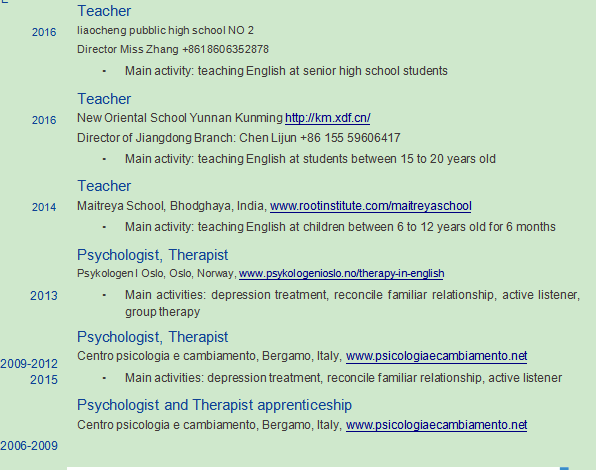 Teacher

2016

liaocheng pubblic high school NO 2

Director Miss Zhang +8618606352878

- Main activity: teaching English at senior high school students

Teacher

2016

New Oriental School Yunnan Kunming http://km.xdf.cn/

Director of Jiangdong Branch: Chen Lijun +86 155 59606417

- Main activity: teaching English at students between 15 to 20 years old

Teacher

2014

Maitreya School, Bhodghaya, India, www.rootinstitute.com/maitreyaschool

- Main activity: teaching English at children between 6 to 12 years old for 6 months

Psychologist, Therapist

Psykologen I Oslo, Oslo, Norway, www.psykologenioslo.no/therapy-in-english

2013

- Main activities: depression treatment, reconcile familiar relationship, active listener, group therapy

Psychologist, Therapist

Centro psicologia e cambiamento, Bergamo, Italy, www.psicologiaecambiamento.net

2009-2012
2015

- Main activities: depression treatment, reconcile familiar relationship, active listener

Psychologist and Therapist apprenticeship

Centro psicologia e cambiamento, Bergamo, Italy, www.psicologiaecambiamento.net

2006-2009